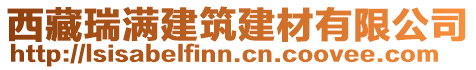 西藏瑞满建筑建材有限公司
http://lsisabelfinn.cn.coovee.com